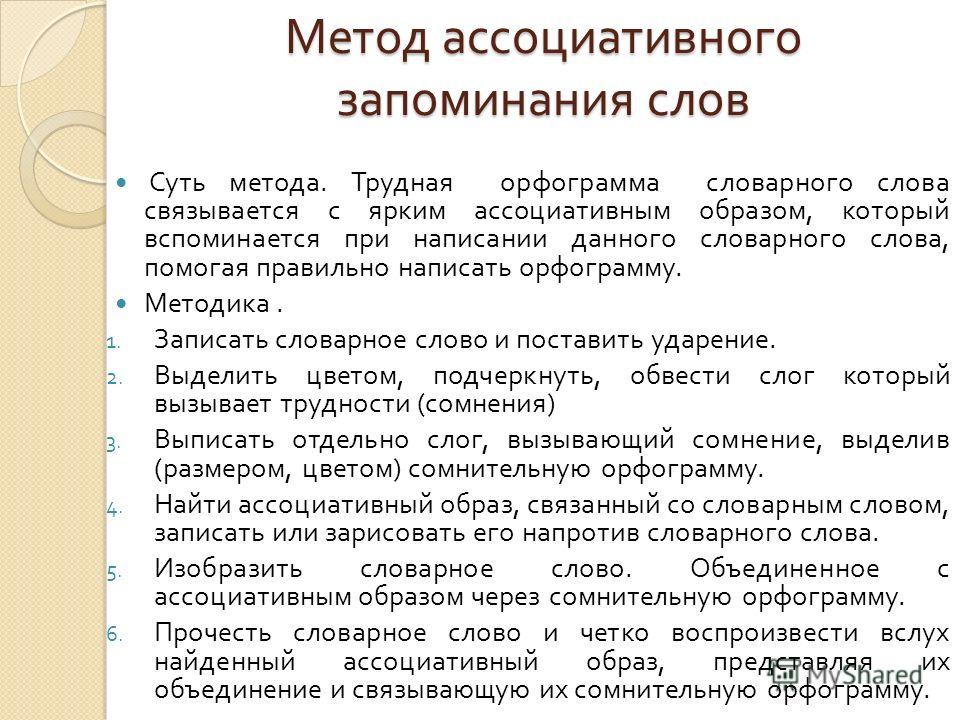 Метод ассоциативного запоминания слов

Суть метода. Трудная орфограмма словарного слова связывается с ярким ассоциативным образом, который вспоминается при написании данного словарного слова, помогая правильно написать орфограмму.

Методика .

1. Записать словарное слово и поставить ударение.
2. Выделить цветом, подчеркнуть, обвести слог который вызывает трудности (сомнения)
3. Выписать отдельно слог, вызывающий сомнение, выделив (размером, цветом) сомнительную орфограмму.
4. Найти ассоциативный образ, связанный со словарным словом, записать или зарисовать его напротив словарного слова.
5. Изобразить словарное слово. Объединенное с ассоциативным образом через сомнительную орфограмму.
6. Прочесть словарное слово и четко воспроизвести вслух найденный ассоциативный образ, представляя их объединение и связывающую их сомнительную орфограмму.

MyShared